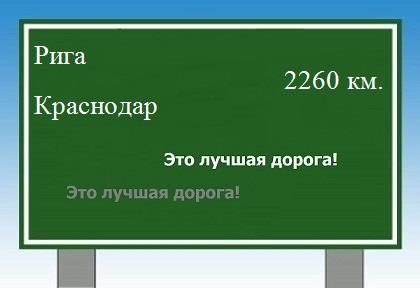 Рига

2260 км.

Краснодар

Это лучшая дорога!

Это лучшая дорога!